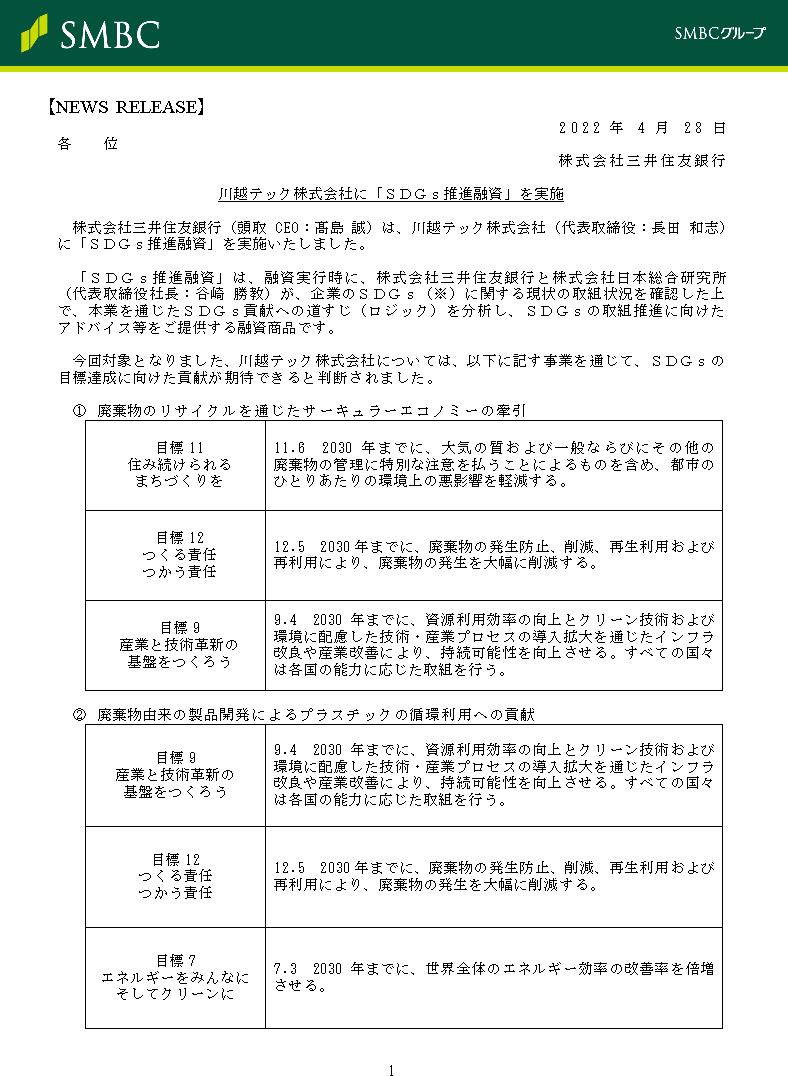 SMBC

SMBCグループ

【NEWS RELEASE】

2022 年 4 月 28 日

各 位

株式会社三井住友銀行

川越テック株式会社に「ＳＤＧｓ推進融資」を実施

株式会社三井住友銀行（頭取 CEO：髙島 誠）は、川越テック株式会社（代表取締役：長田 和志）に「ＳＤＧｓ推進融資」を実施いたしました。

「ＳＤＧｓ推進融資」は、融資実行時に、株式会社三井住友銀行と株式会社日本総合研究所（代表取締役社長：谷崎 勝教）が、企業のＳＤＧｓ（※）に関する現状の取組状況を確認した上で、本業を通じたＳＤＧｓ貢献への道すじ（ロジック）を分析し、ＳＤＧｓの取組推進に向けたアドバイス等をご提供する融資商品です。

今回対象となりました、川越テック株式会社については、以下に記す事業を通じて、ＳＤＧｓの目標達成に向けた貢献が期待できると判断されました。

① 廃棄物のリサイクルを通じたサーキュラーエコノミーの牽引

| 目標 11 住み続けられる まちづくりを | 11.6 2030 年までに、大気の質および一般ならびにその他の廃棄物の管理に特別な注意を払うことによるものを含め、都市のひとりあたりの環境上の悪影響を軽減する。 |
|---|---|
| 目標 12 つくる責任 つかう責任 | 12.5 2030 年までに、廃棄物の発生防止、削減、再生利用および再利用により、廃棄物の発生を大幅に削減する。 |
| 目標 9 産業と技術革新の 基盤をつくろう | 9.4 2030 年までに、資源利用効率の向上とクリーン技術および環境に配慮した技術・産業プロセスの導入拡大を通じたインフラ改良や産業改善により、持続可能性を向上させる。すべての国々は各国の能力に応じた取組を行う。 |

② 廃棄物由来の製品開発によるプラスチックの循環利用への貢献

| 目標 9 産業と技術革新の 基盤をつくろう | 9.4 2030 年までに、資源利用効率の向上とクリーン技術および環境に配慮した技術・産業プロセスの導入拡大を通じたインフラ改良や産業改善により、持続可能性を向上させる。すべての国々は各国の能力に応じた取組を行う。 |
|---|---|
| 目標 12 つくる責任 つかう責任 | 12.5 2030 年までに、廃棄物の発生防止、削減、再生利用および再利用により、廃棄物の発生を大幅に削減する。 |
| 目標 7 エネルギーをみんなに そしてクリーンに | 7.3 2030 年までに、世界全体のエネルギー効率の改善率を倍増させる。 |

1